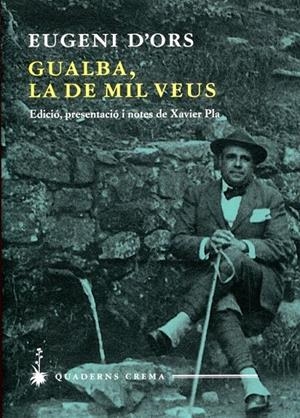 EUGENI D'ORS

GUALBA, LA DE MIL VEUS

Edició, presentació i notes de Xavier Pla

QUADERNS CREMA